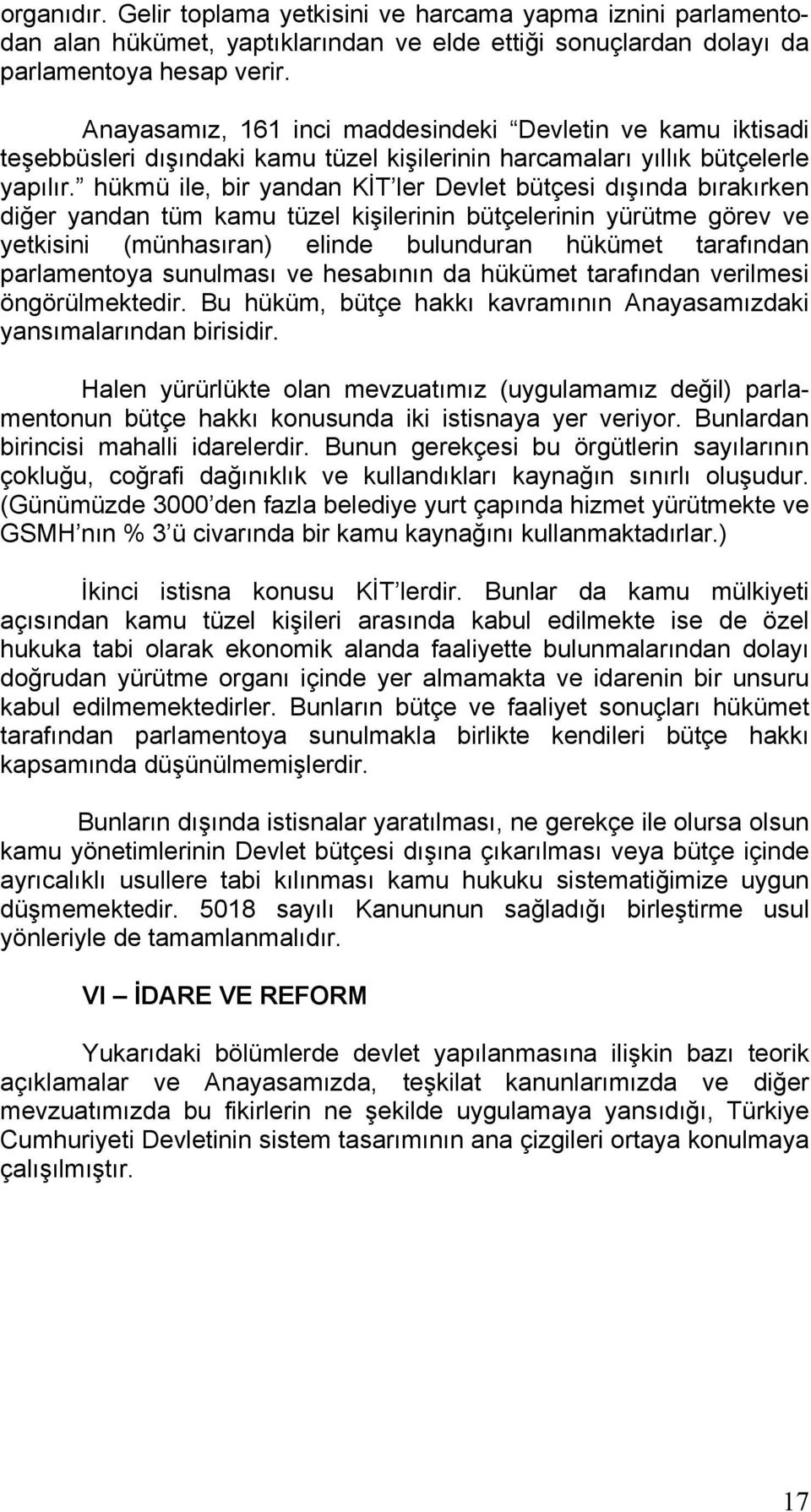 organıdır. Gelir toplama yetkisini ve harcama yapma iznini parlamentodan alan hükümet, yaptıklarından ve elde ettiği sonuçlardan dolayı da parlamentoya hesap verir.

Anayasamız, 161 inci maddesindeki “Devletin ve kamu iktisadi teşebbüsleri dışındaki kamu tüzel kişilerinin harcamaları yıllık bütçelerle yapılır.” hükmü ile, bir yandan KİT’ler Devlet bütçesi dışında bırakırken diğer yandan tüm kamu tüzel kişilerinin bütçelerinin yürütme görev ve yetkisini (münhasıran) elinde bulunduran hükümet tarafından parlamentoya sunulması ve hesabının da hükümet tarafından verilmesi öngörülmektedir. Bu hüküm, bütçe hakkı kavramının Anayasamızdaki yansımalarından birisidir.

Halen yürürlükte olan mevzuatımız (uygulamamız değil) parlamentonun bütçe hakkı konusunda iki istisnaya yer veriyor. Bunlardan birincisi mahalli idarelerdir. Bunun gerekçesi bu örgütlerin sayılarının çokluğu, coğrafi dağınıklık ve kullandıkları kaynağın sınırlı oluşudur. (Günümüzde 3000’den fazla belediye yurt çapında hizmet yürütmekte ve GSMH’nın % 3’ü civarında bir kamu kaynağını kullanmaktadırlar.)

İkinci istisna konusu KİT’lerdir. Bunlar da kamu mülkiyeti açısından kamu tüzel kişileri arasında kabul edilmekte ise de özel hukuka tabi olarak ekonomik alanda faaliyette bulunmalarından dolayı doğrudan yürütme organı içinde yer almamakta ve idarenin bir unsuru kabul edilmemektedirler. Bunların bütçe ve faaliyet sonuçları hükümet tarafından parlamentoya sunulmakla birlikte kendileri bütçe hakkı kapsamında düşünülmemişlerdir.

Bunların dışında istisnalar yaratılması, ne gerekçe ile olursa olsun kamu yönetimlerinin Devlet bütçesi dışına çıkarılması veya bütçe içinde ayrıcalıklı usullere tabi kılınması kamu hukuku sistematiğimize uygun düşmemektedir. 5018 sayılı Kanununun sağladığı birleştirme usul yönleriyle de tamamlanmalıdır.

VI – İDARE VE REFORM

Yukarıdaki bölümlerde devlet yapılanmasına ilişkin bazı teorik açıklamalar ve Anayasamızda, teşkilat kanunlarımızda ve diğer mevzuatımızda bu fikirlerin ne şekilde uygulamaya yansıdığı, Türkiye Cumhuriyeti Devletinin sistem tasarımının ana çizgileri ortaya konulmaya çalışılmıştır.

17